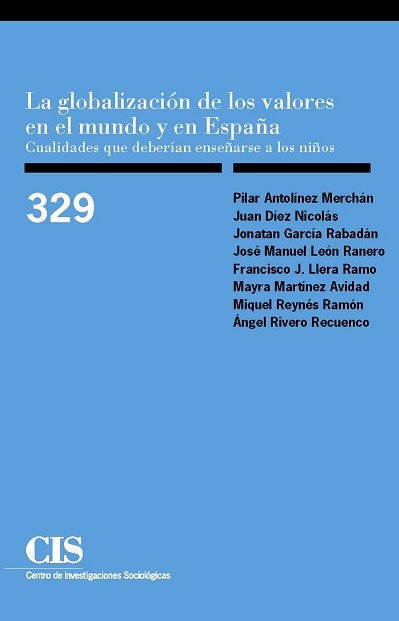 La globalización de los valores en el mundo y en España
Cualidades que deberían enseñarse a los niños

329

Pilar Antolínez Merchán
Juan Díez Nicolás
Jonatan García Rabadán
José Manuel León Ranero
Francisco J. Llera Ramo
Mayra Martínez Avidad
Miquel Reynés Ramón
Ángel Rivero Recuenco

CIS
Centro de Investigaciones Sociológicas